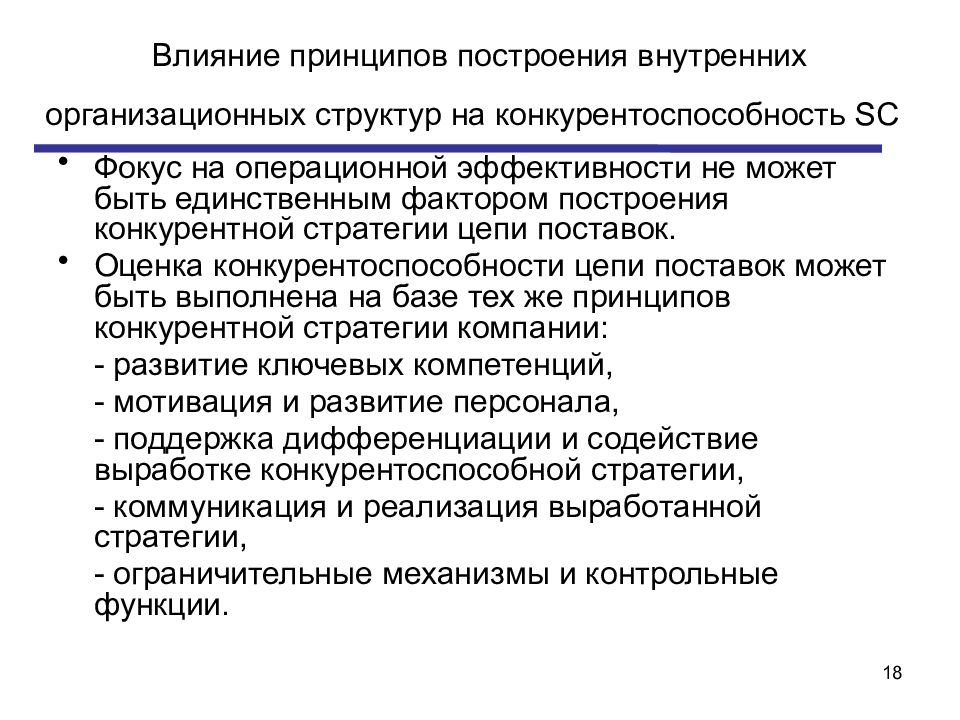 Влияние принципов построения внутренних организационных структур на конкурентоспособность SC

• Фокус на операционной эффективности не может быть единственным фактором построения конкурентной стратегии цепи поставок.

• Оценка конкурентоспособности цепи поставок может быть выполнена на базе тех же принципов конкурентной стратегии компании:

- развитие ключевых компетенций,

- мотивация и развитие персонала,

- поддержка дифференциации и содействие выработке конкурентоспособной стратегии,

- коммуникация и реализация выработанной стратегии,

- ограничительные механизмы и контрольные функции.

18